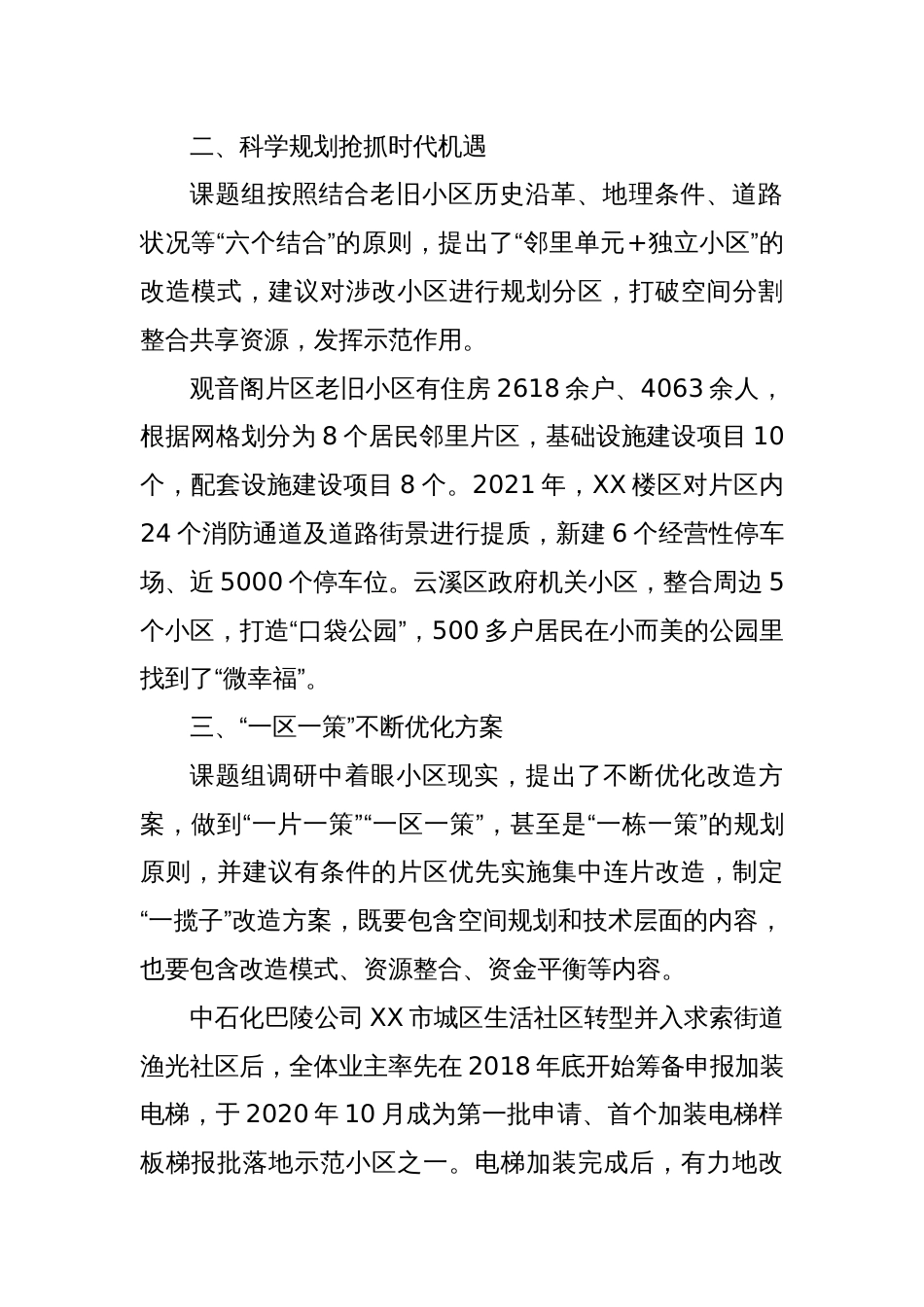 二、科学规划抢抓时代机遇

课题组按照结合老旧小区历史沿革、地理条件、道路状况等“六个结合”的原则，提出了“邻里单元+独立小区”的改造模式，建议对涉改小区进行规划分区，打破空间分割整合共享资源，发挥示范作用。

观音阁片区老旧小区有住房2618余户、4063余人，根据网格划分为8个居民邻里片区，基础设施建设项目10个，配套设施建设项目8个。2021年，XX楼区对片区内24个消防通道及道路街景进行提质，新建6个经营性停车场、近5000个停车位。云溪区政府机关小区，整合周边5个小区，打造“口袋公园”，500多户居民在小而美的公园里找到了“微幸福”。

三、“一区一策”不断优化方案

课题组调研中着眼小区现实，提出了不断优化改造方案，做到“一片一策”“一区一策”，甚至是“一栋一策”的规划原则，并建议有条件的片区优先实施集中连片改造，制定“一揽子”改造方案，既要包含空间规划和技术层面的内容，也要包含改造模式、资源整合、资金平衡等内容。

中石化巴陵公司XX市城区生活社区转型并入求索街道渔光社区后，全体业主率先在2018年底开始筹备申报加装电梯，于2020年10月成为第一批申请、首个加装电梯样板梯报批落地示范小区之一。电梯加装完成后，有力地改